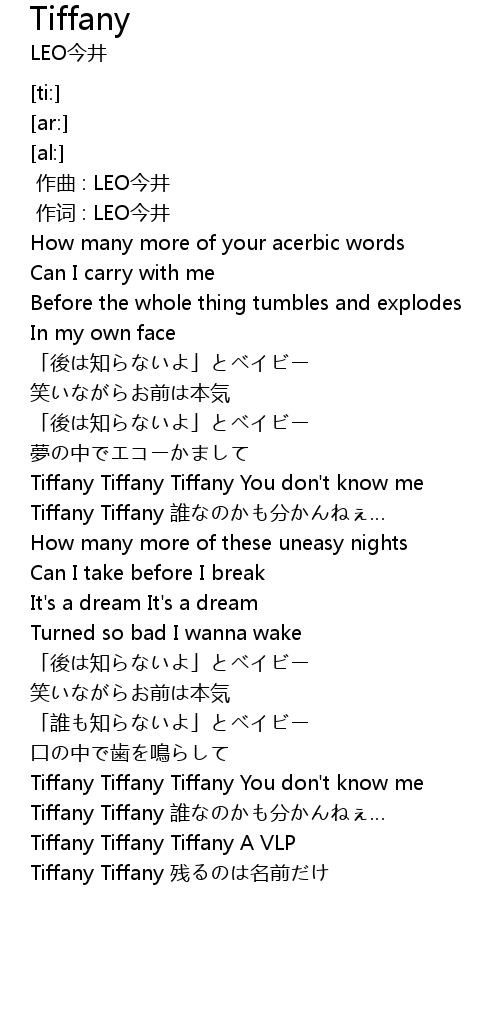 Tiffany
LEO今井

[ti:]
[ar:]
[al:]
作曲 : LEO今井
作词 : LEO今井
How many more of your acerbic words
Can I carry with me
Before the whole thing tumbles and explodes
In my own face
「後は知らないよ」とベイビー
笑いながらお前は本気
「後は知らないよ」とベイビー
夢の中でエコーかまして
Tiffany Tiffany Tiffany You don't know me
Tiffany Tiffany 誰なのかも分かんねぇ...
How many more of these uneasy nights
Can I take before I break
It's a dream It's a dream
Turned so bad I wanna wake
「後は知らないよ」とベイビー
笑いながらお前は本気
「誰も知らないよ」とベイビー
口の中で歯を鳴らして
Tiffany Tiffany Tiffany You don't know me
Tiffany Tiffany 誰なのかも分かんねぇ...
Tiffany Tiffany Tiffany A VLP
Tiffany Tiffany 残るのは名前だけ